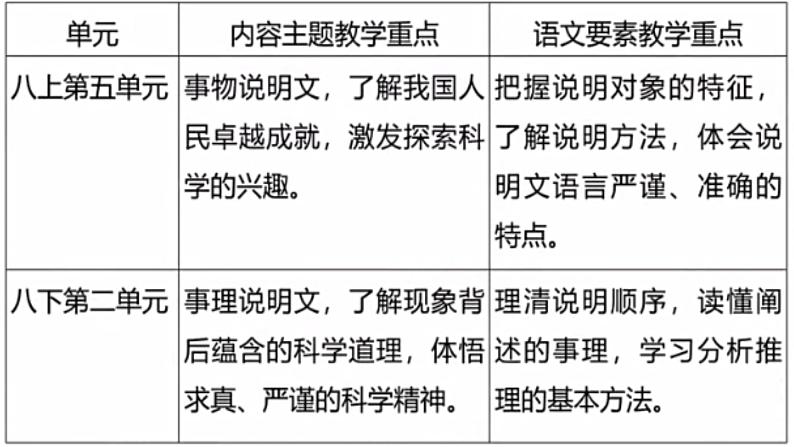 | 单元 | 内容主题教学重点 | 语文要素教学重点 |
|---|---|---|
| 八上第五单元 | 事物说明文，了解我国人民卓越成就，激发探索科学的兴趣。 | 把握说明对象的特征，了解说明方法，体会说明文语言严谨、准确的特点。 |
| 八下第二单元 | 事理说明文，了解现象背后蕴含的科学道理，体悟求真、严谨的科学精神。 | 理清说明顺序，读懂阐述的事理，学习分析推理的基本方法。 |